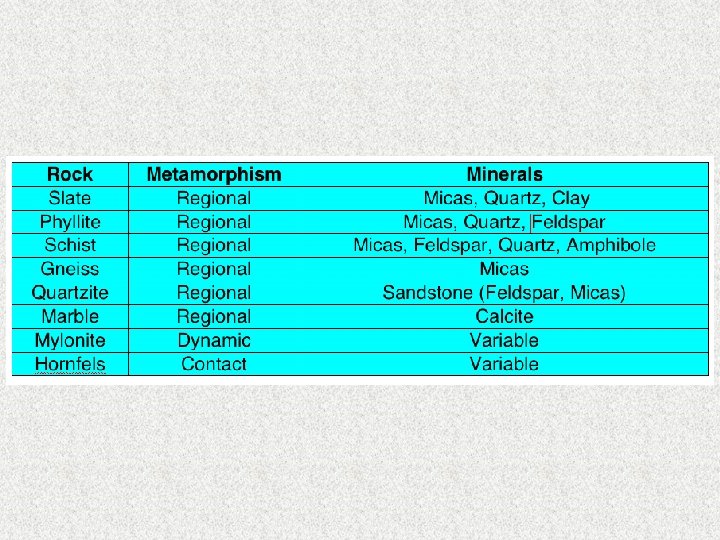 | Rock | Metamorphism | Minerals |
|---|---|---|
| Slate | Regional | Micas, Quartz, Clay |
| Phyllite | Regional | Micas, Quartz, Feldspar |
| Schist | Regional | Micas, Feldspar, Quartz, Amphibole |
| Gneiss | Regional | Micas |
| Quartzite | Regional | Sandstone (Feldspar, Micas) |
| Marble | Regional | Calcite |
| Mylonite | Dynamic | Variable |
| Hornfels | Contact | Variable |